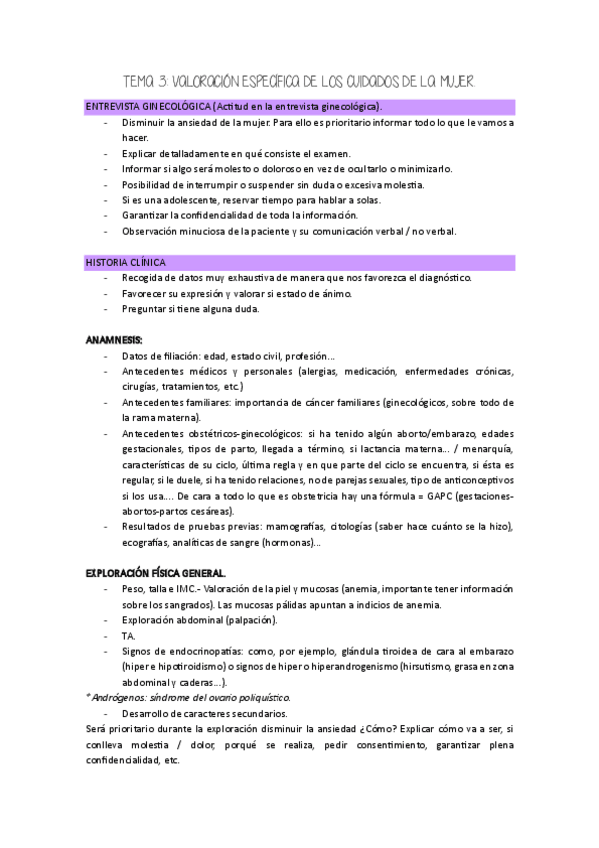 TEMA 3: VALORACIÓN ESPECÍFICA DE LOS CUIDADOS DE LA MUJER

ENTREVISTA GINECOLÓGICA (Actitud en la entrevista ginecológica).

- Disminuir la ansiedad de la mujer. Para ello es prioritario informar todo lo que le vamos a hacer.
- Explicar detalladamente en qué consiste el examen.
- Informar si algo será molesto o doloroso en vez de ocultarlo o minimizarlo.
- Posibilidad de interrumpir o suspender sin duda o excesiva molestia.
- Si es una adolescente, reservar tiempo para hablar a solas.
- Garantizar la confidencialidad de toda la información.
- Observación minuciosa de la paciente y su comunicación verbal / no verbal.

HISTORIA CLÍNICA

- Recogida de datos muy exhaustiva de manera que nos favorezca el diagnóstico.
- Favorecer su expresión y valorar si estado de ánimo.
- Preguntar si tiene alguna duda.

ANAMNESIS:

- Datos de filiación: edad, estado civil, profesión…
- Antecedentes médicos y personales (alergias, medicación, enfermedades crónicas, cirugías, tratamientos, etc.)
- Antecedentes familiares: importancia de cáncer familiares (ginecológicos, sobre todo de la rama materna).
- Antecedentes obstétricos-ginecológicos: si ha tenido algún aborto/embarazo, edades gestacionales, tipos de parto, llegada a término, si lactancia materna… / menarquía, características de su ciclo, última regla y en que parte del ciclo se encuentra, si ésta es regular, si le duele, si ha tenido relaciones, no de parejas sexuales, tipo de anticonceptivos si los usa…. De cara a todo lo que es obstetricia hay una fórmula = GAPC (gestaciones-abortos-partos cesáreas).
- Resultados de pruebas previas: mamografías, citologías (saber hace cuánto se la hizo), ecografías, analíticas de sangre (hormonas)…

EXPLORACIÓN FÍSICA GENERAL.

- Peso, talla e IMC.- Valoración de la piel y mucosas (anemia, importante tener información sobre los sangrados). Las mucosas pálidas apuntan a indicios de anemia.
- Exploración abdominal (palpación).
- TA.
- Signos de endocrinopatías: como, por ejemplo, glándula tiroidea de cara al embarazo (hiper e hipotiroidismo) o signos de hiper o hiperandrogenismo (hirsutismo, grasa en zona abdominal y caderas…).

* Andrógenos: síndrome del ovario poliquístico.

- Desarrollo de caracteres secundarios.

Será prioritario durante la exploración disminuir la ansiedad ¿Cómo? Explicar cómo va a ser, si conlleva molestia / dolor, porqué se realiza, pedir consentimiento, garantizar plena confidencialidad, etc.